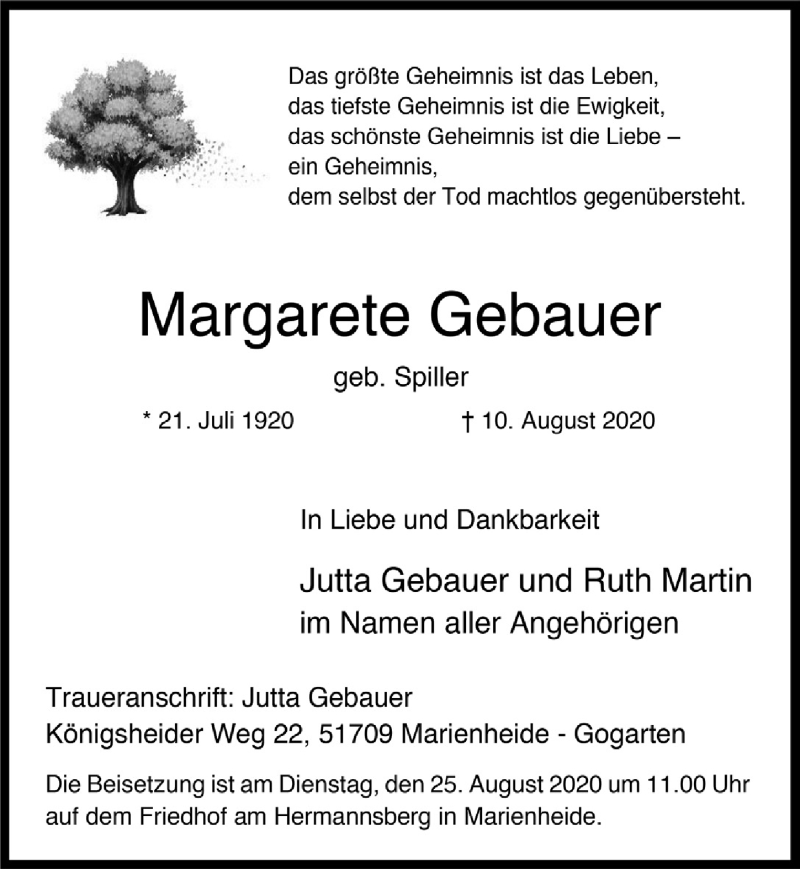 Das größte Geheimnis ist das Leben,
das tiefste Geheimnis ist die Ewigkeit,
das schönste Geheimnis ist die Liebe –
ein Geheimnis,
dem selbst der Tod machtlos gegenübersteht.

Margarete Gebauer

geb. Spiller

* 21. Juli 1920 † 10. August 2020

In Liebe und Dankbarkeit

Jutta Gebauer und Ruth Martin
im Namen aller Angehörigen

Traueranschrift: Jutta Gebauer
Königsheider Weg 22, 51709 Marienheide - Gogarten

Die Beisetzung ist am Dienstag, den 25. August 2020 um 11.00 Uhr auf dem Friedhof am Hermannsberg in Marienheide.